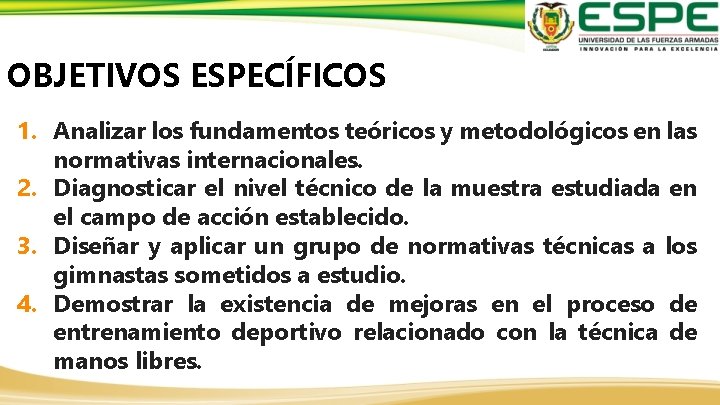 ESPE
UNIVERSIDAD DE LAS FUERZAS ARMADAS
INNOVACIÓN PARA LA EXCELENCIA

OBJETIVOS ESPECÍFICOS

1. Analizar los fundamentos teóricos y metodológicos en las normativas internacionales.
2. Diagnosticar el nivel técnico de la muestra estudiada en el campo de acción establecido.
3. Diseñar y aplicar un grupo de normativas técnicas a los gimnastas sometidos a estudio.
4. Demostrar la existencia de mejoras en el proceso de entrenamiento deportivo relacionado con la técnica de manos libres.